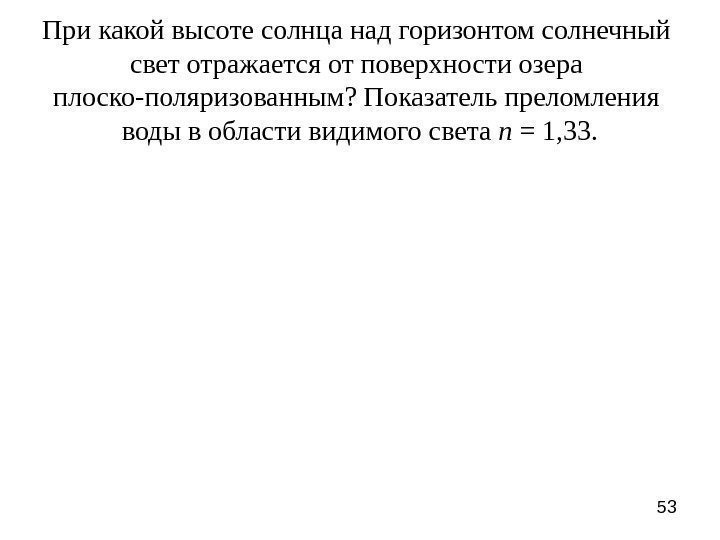 При какой высоте солнца над горизонтом солнечный свет отражается от поверхности озера плоско-поляризованным? Показатель преломления воды в области видимого света $n = 1,33$.

53